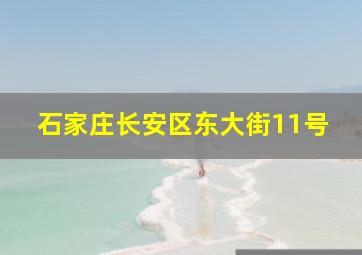 石家庄长安区东大街11号